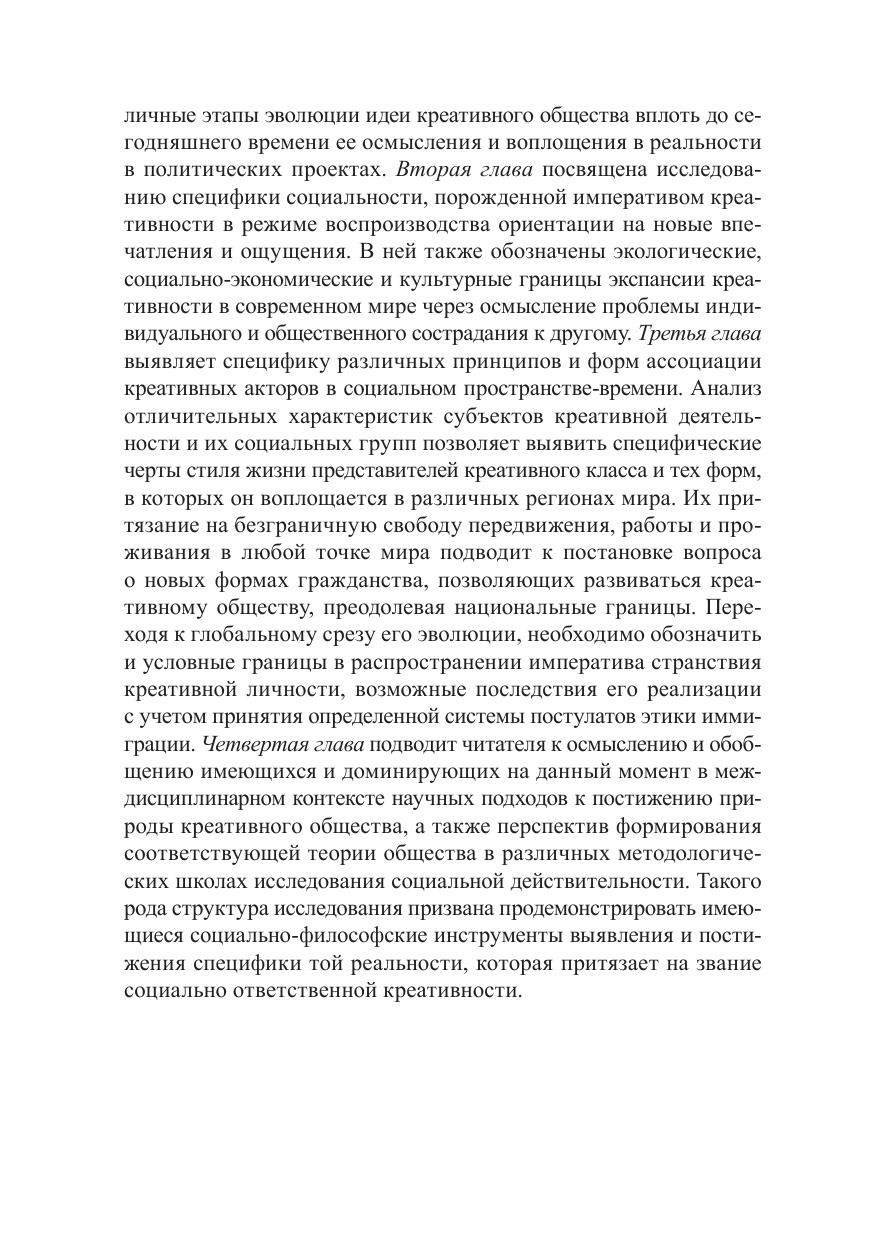 личные этапы эволюции идеи креативного общества вплоть до сегодняшнего времени ее осмысления и воплощения в реальности в политических проектах. Вторая глава посвящена исследованию специфики социальности, порожденной императивом креативности в режиме воспроизводства ориентации на новые впечатления и ощущения. В ней также обозначены экологические, социально-экономические и культурные границы экспансии креативности в современном мире через осмысление проблемы индивидуального и общественного сострадания к другому. Третья глава выявляет специфику различных принципов и форм ассоциации креативных акторов в социальном пространстве-времени. Анализ отличительных характеристик субъектов креативной деятельности и их социальных групп позволяет выявить специфические черты стиля жизни представителей креативного класса и тех форм, в которых он воплощается в различных регионах мира. Их притязание на безграничную свободу передвижения, работы и проживания в любой точке мира подводит к постановке вопроса о новых формах гражданства, позволяющих развиваться креативному обществу, преодолевая национальные границы. Переходя к глобальному срезу его эволюции, необходимо обозначить и условные границы в распространении императива странствия креативной личности, возможные последствия его реализации с учетом принятия определенной системы постулатов этики иммиграции. Четвертая глава подводит читателя к осмыслению и обобщению имеющихся и доминирующих на данный момент в междисциплинарном контексте научных подходов к постижению природы креативного общества, а также перспектив формирования соответствующей теории общества в различных методологических школах исследования социальной действительности. Такого рода структура исследования призвана продемонстрировать имеющиеся социально-философские инструменты выявления и постижения специфики той реальности, которая притязает на звание социально ответственной креативности.